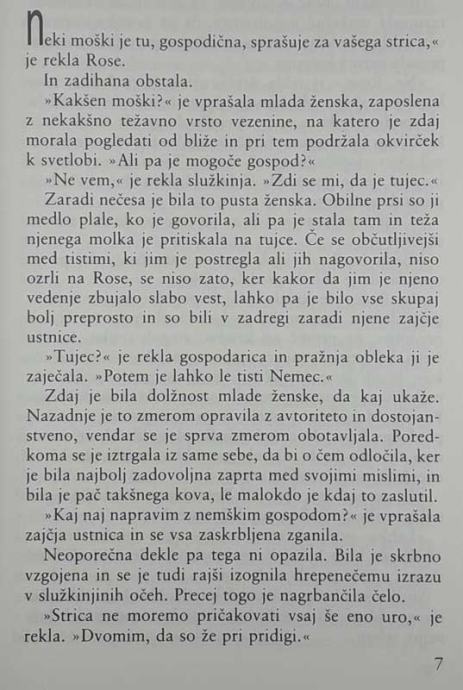 Neki moški je tu, gospodična, sprašuje za vašega strica,« je rekla Rose.

In zadihana obstala.

»Kakšen moški?« je vprašala mlada ženska, zaposlena z nekakšno težavno vrsto vezenine, na katero je zdaj morala pogledati od bliže in pri tem podržala okvirček k svetlobi. »Ali pa je mogoče gospod?«

»Ne vem,« je rekla služkinja. »Zdi se mi, da je tujec.«

Zaradi nečesa je bila to pusta ženska. Obilne prsi so ji medlo plale, ko je govorila, ali pa je stala tam in teža njenega molka je pritiskala na tujce. Če se občutljivejši med tistimi, ki jim je postregla ali jih nagovorila, niso ozrli na Rose, se niso zato, ker kakor da jim je njeno vedenje zbujalo slabo vest, lahko pa je bilo vse skupaj bolj preprosto in so bili v zadregi zaradi njene zajčje ustnice.

»Tujec?« je rekla gospodarica in pražnja obleka ji je zaječala. »Potem je lahko le tisti Nemec.«

Zdaj je bila dolžnost mlade ženske, da kaj ukaže. Nazadnje je to zmerom opravila z avtoriteto in dostojanstveno, vendar se je sprva zmerom obotavljala. Poredkoma se je iztrgala iz same sebe, da bi o čem odločila, ker je bila najbolj zadovoljna zaprta med svojimi mislimi, in bila je pač takšnega kova, le malokdo je kdaj to zaslutil.

»Kaj naj napravim z nemškim gospodom?« je vprašala zajčja ustnica in se vsa zaskrbljena zganila.

Neoporečna dekle pa tega ni opazila. Bila je skrbno vzgojena in se je tudi rajši izognila hrepenečemu izrazu v služkinjinih očeh. Precej togo je nagrbančila čelo.

»Strica ne moremo pričakovati vsaj še eno uro,« je rekla. »Dvomim, da so že pri pridigi.«

7